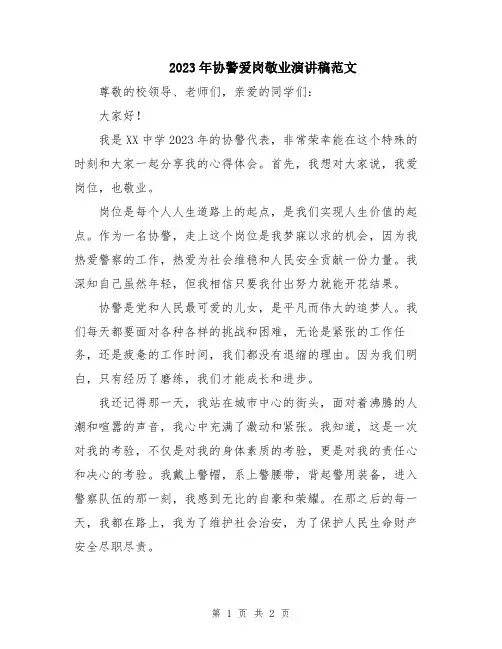 2023年协警爱岗敬业演讲稿范文

尊敬的校领导、老师们，亲爱的同学们：

大家好！

我是XX中学2023年的协警代表，非常荣幸能在这个特殊的时刻和大家一起分享我的心得体会。首先，我想对大家说，我爱岗位，也敬业。

岗位是每个人人生道路上的起点，是我们实现人生价值的起点。作为一名协警，走上这个岗位是我梦寐以求的机会，因为我热爱警察的工作，热爱为社会维稳和人民安全贡献一份力量。我深知自己虽然年轻，但我相信只要我付出努力就能开花结果。

协警是党和人民最可爱的儿女，是平凡而伟大的追梦人。我们每天都要面对各种各样的挑战和困难，无论是紧张的工作任务，还是疲惫的工作时间，我们都没有退缩的理由。因为我们明白，只有经历了磨练，我们才能成长和进步。

我还记得那一天，我站在城市中心的街头，面对着沸腾的人潮和喧嚣的声音，我心中充满了激动和紧张。我知道，这是一次对我的考验，不仅是对我的身体素质的考验，更是对我的责任心和决心的考验。我戴上警帽，系上警腰带，背起警用装备，进入警察队伍的那一刻，我感到无比的自豪和荣耀。在那之后的每一天，我都在路上，我为了维护社会治安，为了保护人民生命财产安全尽职尽责。

第 1 页 共 2 页